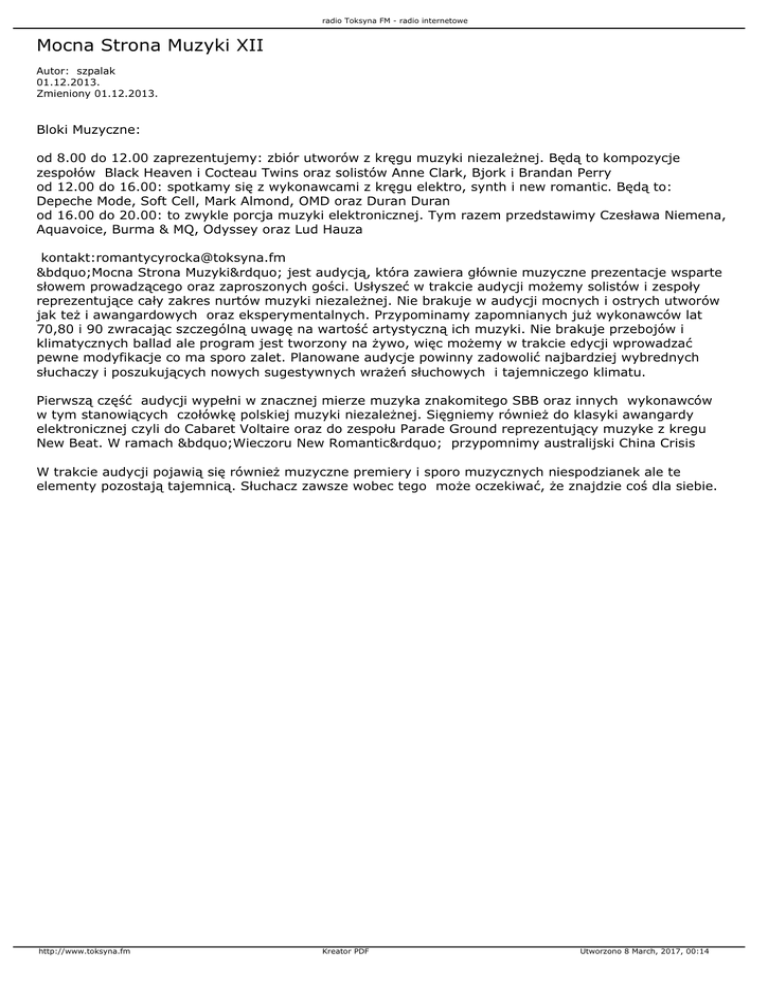 radio Toksyna FM - radio internetowe

Mocna Strona Muzyki XII

Autor: szpalak
01.12.2013.
Zmieniony 01.12.2013.

Bloki Muzyczne:

od 8.00 do 12.00 zaprezentujemy: zbiór utworów z kręgu muzyki niezależnej. Będą to kompozycje zespołów Black Heaven i Cocteau Twins oraz solistów Anne Clark, Bjork i Brandan Perry
od 12.00 do 16.00: spotkamy się z wykonawcami z kręgu elektro, synth i new romantic. Będą to: Depeche Mode, Soft Cell, Mark Almond, OMD oraz Duran Duran
od 16.00 do 20.00: to zwykle porcja muzyki elektronicznej. Tym razem przedstawimy Czesława Niemena, Aquavoice, Burma & MQ, Odyssey oraz Lud Hauza

kontakt:romantycyrocka@toksyna.fm
&bdquo;Mocna Strona Muzyki&rdquo; jest audycją, która zawiera głównie muzyczne prezentacje wsparte słowem prowadzącego oraz zaproszonych gości. Usłyszeć w trakcie audycji możemy solistów i zespoły reprezentujące cały zakres nurtów muzyki niezależnej. Nie brakuje w audycji mocnych i ostrych utworów jak też i awangardowych oraz eksperymentalnych. Przypominamy zapomnianych już wykonawców lat 70,80 i 90 zwracając szczególną uwagę na wartość artystyczną ich muzyki. Nie brakuje przebojów i klimatycznych ballad ale program jest tworzony na żywo, więc możemy w trakcie edycji wprowadzać pewne modyfikacje co ma sporo zalet. Planowane audycje powinny zadowolić najbardziej wybrednych słuchaczy i poszukujących nowych sugestywnych wrażeń słuchowych i tajemniczego klimatu.

Pierwszą część audycji wypełni w znacznej mierze muzyka znakomitego SBB oraz innych wykonawców w tym stanowiących czołówkę polskiej muzyki niezależnej. Sięgniemy również do klasyki awangardy elektronicznej czyli do Cabaret Voltaire oraz do zespołu Parade Ground reprezentujący muzyke z kregu New Beat. W ramach &bdquo;Wieczoru New Romantic&rdquo; przypomnimy australijski China Crisis

W trakcie audycji pojawią się również muzyczne premiery i sporo muzycznych niespodzianek ale te elementy pozostają tajemnicą. Słuchacz zawsze wobec tego może oczekiwać, że znajdzie coś dla siebie.

http://www.toksyna.fm Kreator PDF Utworzono 8 March, 2017, 00:14